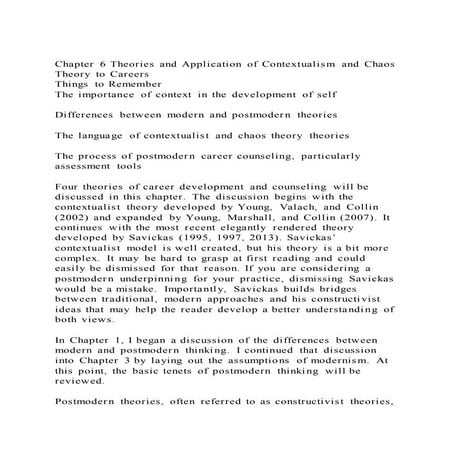 Chapter 6 Theories and Application of Contextualism and Chaos Theory to Careers
Things to Remember
The importance of context in the development of self

Differences between modern and postmodern theories

The language of contextualist and chaos theory theories

The process of postmodern career counseling, particularly assessment tools

Four theories of career development and counseling will be discussed in this chapter. The discussion begins with the contextualist theory developed by Young, Valach, and Collin (2002) and expanded by Young, Marshall, and Collin (2007). It continues with the most recent elegantly rendered theory developed by Savickas (1995, 1997, 2013). Savickas' contextualist model is well created, but his theory is a bit more complex. It may be hard to grasp at first reading and could easily be dismissed for that reason. If you are considering a postmodern underpinning for your practice, dismissing Savickas would be a mistake. Importantly, Savickas builds bridges between traditional, modern approaches and his constructivist ideas that may help the reader develop a better understanding of both views.

In Chapter 1, I began a discussion of the differences between modern and postmodern thinking. I continued that discussion into Chapter 3 by laying out the assumptions of modernism. At this point, the basic tenets of postmodern thinking will be reviewed.

Postmodern theories, often referred to as constructivist theories,